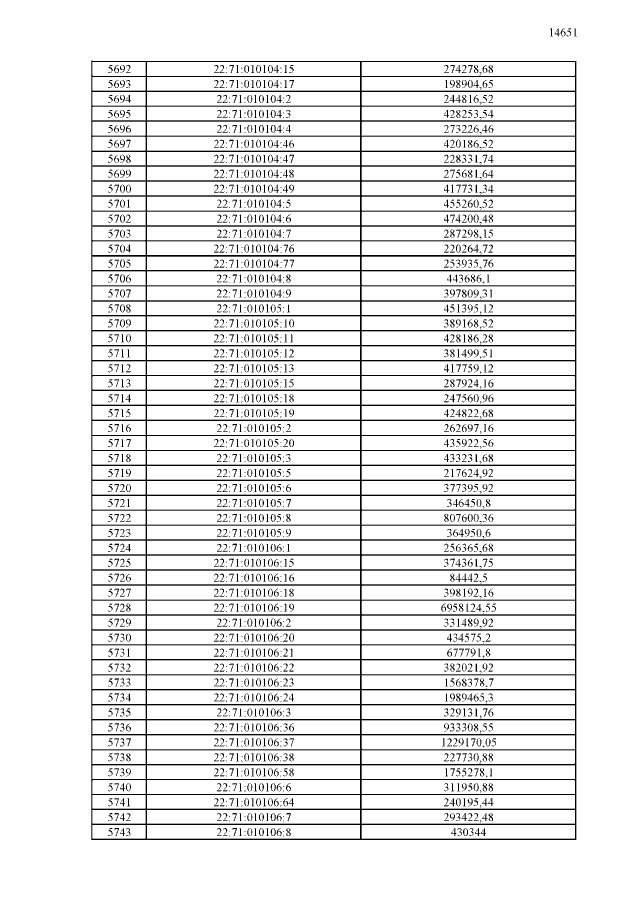 14651

| | | |
|---|---|---|
| 5692 | 22:71:010104:15 | 274278,68 |
| 5693 | 22:71:010104:17 | 198904,65 |
| 5694 | 22:71:010104:2 | 244816,52 |
| 5695 | 22:71:010104:3 | 428253,54 |
| 5696 | 22:71:010104:4 | 273226,46 |
| 5697 | 22:71:010104:46 | 420186,52 |
| 5698 | 22:71:010104:47 | 228331,74 |
| 5699 | 22:71:010104:48 | 275681,64 |
| 5700 | 22:71:010104:49 | 417731,34 |
| 5701 | 22:71:010104:5 | 455260,52 |
| 5702 | 22:71:010104:6 | 474200,48 |
| 5703 | 22:71:010104:7 | 287298,15 |
| 5704 | 22:71:010104:76 | 220264,72 |
| 5705 | 22:71:010104:77 | 253935,76 |
| 5706 | 22:71:010104:8 | 443686,1 |
| 5707 | 22:71:010104:9 | 397809,31 |
| 5708 | 22:71:010105:1 | 451395,12 |
| 5709 | 22:71:010105:10 | 389168,52 |
| 5710 | 22:71:010105:11 | 428186,28 |
| 5711 | 22:71:010105:12 | 381499,51 |
| 5712 | 22:71:010105:13 | 417759,12 |
| 5713 | 22:71:010105:15 | 287924,16 |
| 5714 | 22:71:010105:18 | 247560,96 |
| 5715 | 22:71:010105:19 | 424822,68 |
| 5716 | 22:71:010105:2 | 262697,16 |
| 5717 | 22:71:010105:20 | 435922,56 |
| 5718 | 22:71:010105:3 | 433231,68 |
| 5719 | 22:71:010105:5 | 217624,92 |
| 5720 | 22:71:010105:6 | 377395,92 |
| 5721 | 22:71:010105:7 | 346450,8 |
| 5722 | 22:71:010105:8 | 807600,36 |
| 5723 | 22:71:010105:9 | 364950,6 |
| 5724 | 22:71:010106:1 | 256365,68 |
| 5725 | 22:71:010106:15 | 374361,75 |
| 5726 | 22:71:010106:16 | 84442,5 |
| 5727 | 22:71:010106:18 | 398192,16 |
| 5728 | 22:71:010106:19 | 6958124,55 |
| 5729 | 22:71:010106:2 | 331489,92 |
| 5730 | 22:71:010106:20 | 434575,2 |
| 5731 | 22:71:010106:21 | 677791,8 |
| 5732 | 22:71:010106:22 | 382021,92 |
| 5733 | 22:71:010106:23 | 1568378,7 |
| 5734 | 22:71:010106:24 | 1989465,3 |
| 5735 | 22:71:010106:3 | 329131,76 |
| 5736 | 22:71:010106:36 | 933308,55 |
| 5737 | 22:71:010106:37 | 1229170,05 |
| 5738 | 22:71:010106:38 | 227730,88 |
| 5739 | 22:71:010106:58 | 1755278,1 |
| 5740 | 22:71:010106:6 | 311950,88 |
| 5741 | 22:71:010106:64 | 240195,44 |
| 5742 | 22:71:010106:7 | 293422,48 |
| 5743 | 22:71:010106:8 | 430344 |